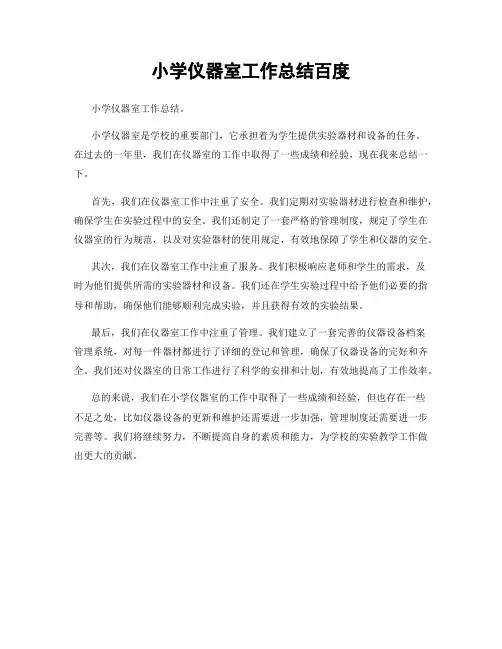 小学仪器室工作总结百度

小学仪器室工作总结。

小学仪器室是学校的重要部门，它承担着为学生提供实验器材和设备的任务。在过去的一年里，我们在仪器室的工作中取得了一些成绩和经验，现在我来总结一下。

首先，我们在仪器室工作中注重了安全。我们定期对实验器材进行检查和维护，确保学生在实验过程中的安全。我们还制定了一套严格的管理制度，规定了学生在仪器室的行为规范，以及对实验器材的使用规定，有效地保障了学生和仪器的安全。

其次，我们在仪器室工作中注重了服务。我们积极响应老师和学生的需求，及时为他们提供所需的实验器材和设备。我们还在学生实验过程中给予他们必要的指导和帮助，确保他们能够顺利完成实验，并且获得有效的实验结果。

最后，我们在仪器室工作中注重了管理。我们建立了一套完善的仪器设备档案管理系统，对每一件器材都进行了详细的登记和管理，确保了仪器设备的完好和齐全。我们还对仪器室的日常工作进行了科学的安排和计划，有效地提高了工作效率。

总的来说，我们在小学仪器室的工作中取得了一些成绩和经验，但也存在一些不足之处，比如仪器设备的更新和维护还需要进一步加强，管理制度还需要进一步完善等。我们将继续努力，不断提高自身的素质和能力，为学校的实验教学工作做出更大的贡献。